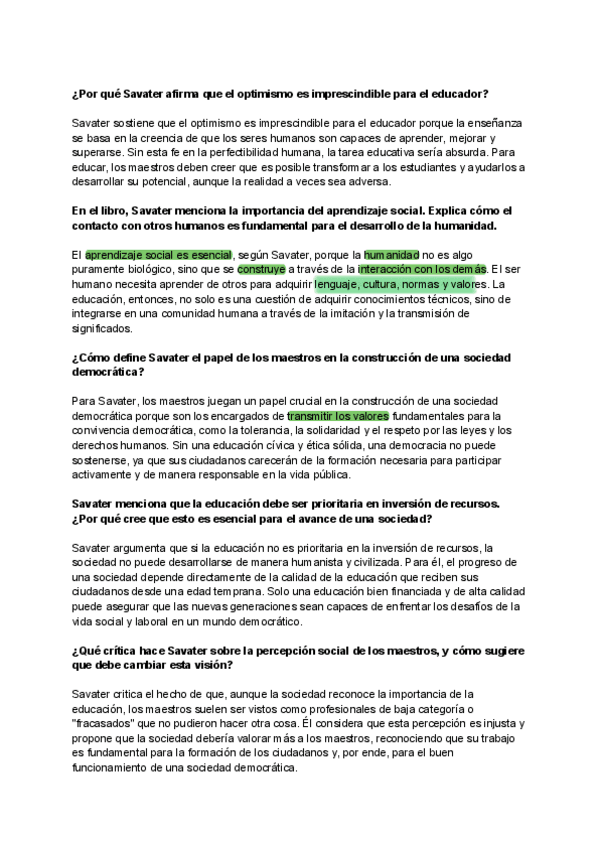 ¿Por qué Savater afirma que el optimismo es imprescindible para el educador?

Savater sostiene que el optimismo es imprescindible para el educador porque la enseñanza se basa en la creencia de que los seres humanos son capaces de aprender, mejorar y superarse. Sin esta fe en la perfectibilidad humana, la tarea educativa sería absurda. Para educar, los maestros deben creer que es posible transformar a los estudiantes y ayudarlos a desarrollar su potencial, aunque la realidad a veces sea adversa.

En el libro, Savater menciona la importancia del aprendizaje social. Explica cómo el contacto con otros humanos es fundamental para el desarrollo de la humanidad.

El aprendizaje social es esencial, según Savater, porque la humanidad no es algo puramente biológico, sino que se construye a través de la interacción con los demás. El ser humano necesita aprender de otros para adquirir lenguaje, cultura, normas y valores. La educación, entonces, no solo es una cuestión de adquirir conocimientos técnicos, sino de integrarse en una comunidad humana a través de la imitación y la transmisión de significados.

¿Cómo define Savater el papel de los maestros en la construcción de una sociedad democrática?

Para Savater, los maestros juegan un papel crucial en la construcción de una sociedad democrática porque son los encargados de transmitir los valores fundamentales para la convivencia democrática, como la tolerancia, la solidaridad y el respeto por las leyes y los derechos humanos. Sin una educación cívica y ética sólida, una democracia no puede sostenerse, ya que sus ciudadanos carecerán de la formación necesaria para participar activamente y de manera responsable en la vida pública.

Savater menciona que la educación debe ser prioritaria en inversión de recursos. ¿Por qué cree que esto es esencial para el avance de una sociedad?

Savater argumenta que si la educación no es prioritaria en la inversión de recursos, la sociedad no puede desarrollarse de manera humanista y civilizada. Para él, el progreso de una sociedad depende directamente de la calidad de la educación que reciben sus ciudadanos desde una edad temprana. Solo una educación bien financiada y de alta calidad puede asegurar que las nuevas generaciones sean capaces de enfrentar los desafíos de la vida social y laboral en un mundo democrático.

¿Qué crítica hace Savater sobre la percepción social de los maestros, y cómo sugiere que debe cambiar esta visión?

Savater critica el hecho de que, aunque la sociedad reconoce la importancia de la educación, los maestros suelen ser vistos como profesionales de baja categoría o "fracasados" que no pudieron hacer otra cosa. Él considera que esta percepción es injusta y propone que la sociedad debería valorar más a los maestros, reconociendo que su trabajo es fundamental para la formación de los ciudadanos y, por ende, para el buen funcionamiento de una sociedad democrática.